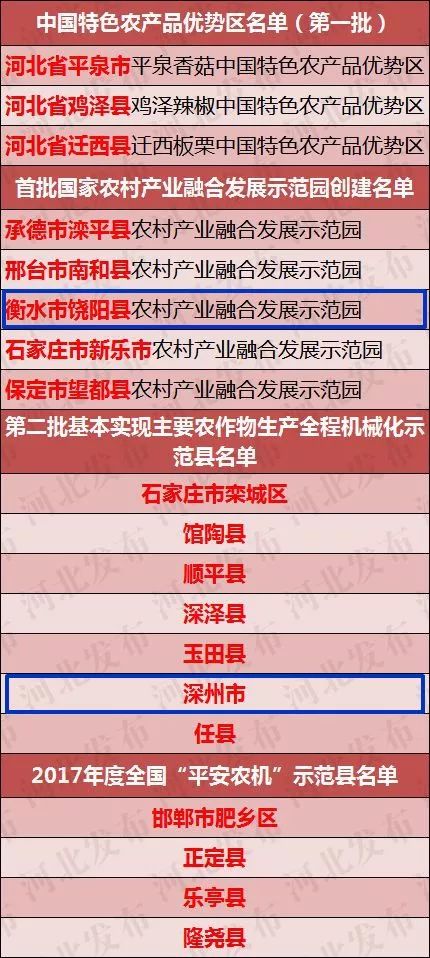 中国特色农产品优势区名单（第一批）

河北省平泉市平泉香菇中国特色农产品优势区

河北省鸡泽县鸡泽辣椒中国特色农产品优势区

河北省迁西县迁西板栗中国特色农产品优势区

首批国家农村产业融合发展示范园创建名单

承德市滦平县农村产业融合发展示范园

邢台市南和县农村产业融合发展示范园

衡水市饶阳县农村产业融合发展示范园

石家庄市新乐市农村产业融合发展示范园

保定市望都县农村产业融合发展示范园

第二批基本实现主要农作物生产全程机械化示范县名单

石家庄市栾城区

馆陶县

顺平县

深泽县

玉田县

深州市

任县

2017年度全国“平安农机”示范县名单

邯郸市肥乡区

正定县

乐亭县

隆尧县

河北发布